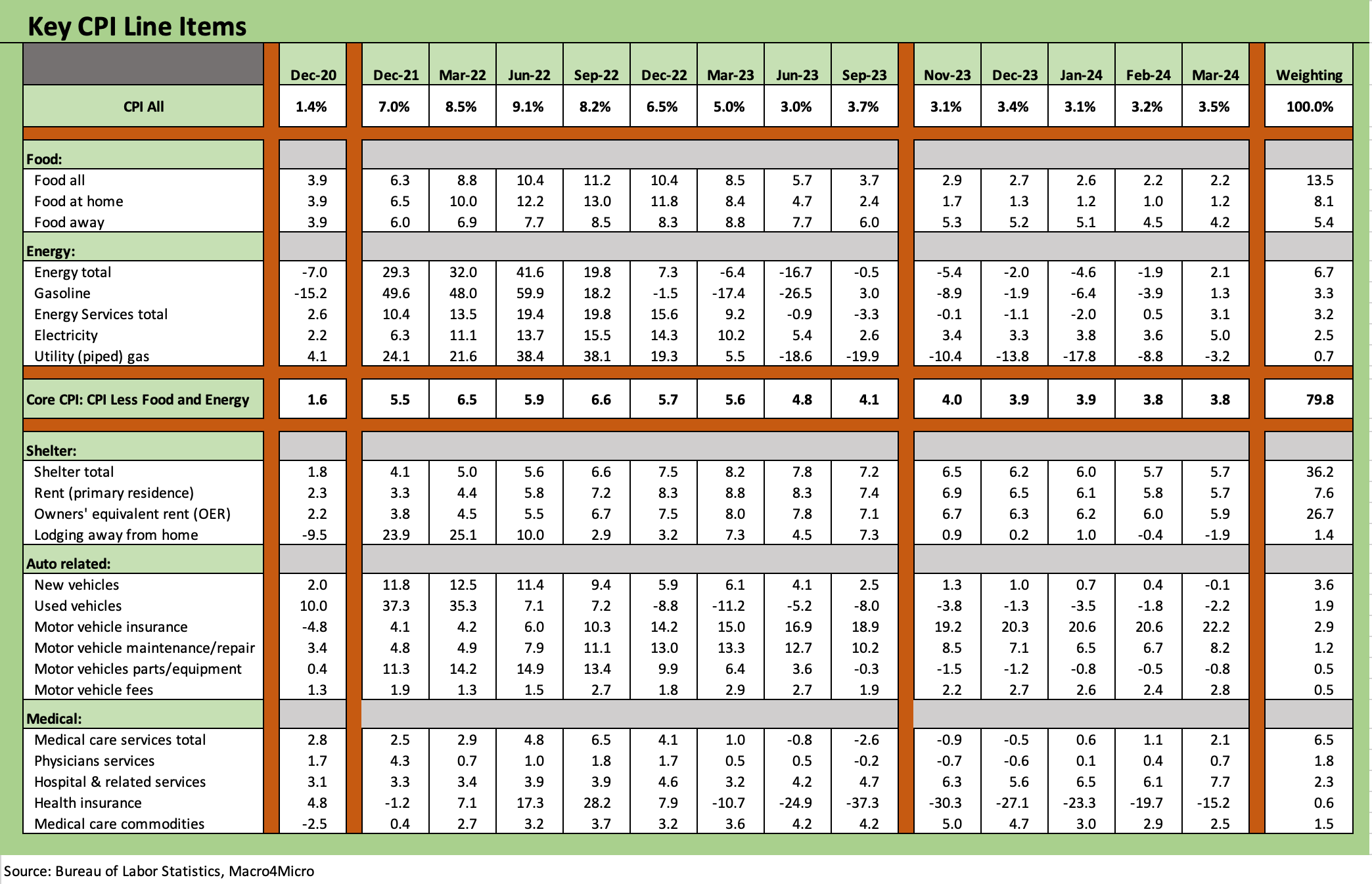 Key CPI Line Items

| | Dec-20 | Dec-21 | Mar-22 | Jun-22 | Sep-22 | Dec-22 | Mar-23 | Jun-23 | Sep-23 | Nov-23 | Dec-23 | Jan-24 | Feb-24 | Mar-24 | Weighting |
|---|---|---|---|---|---|---|---|---|---|---|---|---|---|---|---|
| CPI All | 1.4% | 7.0% | 8.5% | 9.1% | 8.2% | 6.5% | 5.0% | 3.0% | 3.7% | 3.1% | 3.4% | 3.1% | 3.2% | 3.5% | 100.0% |
| Food: | | | | | | | | | | | | | | | |
| Food all | 3.9 | 6.3 | 8.8 | 10.4 | 11.2 | 10.4 | 8.5 | 5.7 | 3.7 | 2.9 | 2.7 | 2.6 | 2.2 | 2.2 | 13.5 |
| Food at home | 3.9 | 6.5 | 10.0 | 12.2 | 13.0 | 11.8 | 8.4 | 4.7 | 2.4 | 1.7 | 1.3 | 1.2 | 1.0 | 1.2 | 8.1 |
| Food away | 3.9 | 6.0 | 6.9 | 7.7 | 8.5 | 8.3 | 8.8 | 7.7 | 6.0 | 5.3 | 5.2 | 5.1 | 4.5 | 4.2 | 5.4 |
| Energy: | | | | | | | | | | | | | | | |
| Energy total | -7.0 | 29.3 | 32.0 | 41.6 | 19.8 | 7.3 | -6.4 | -16.7 | -0.5 | -5.4 | -2.0 | -4.6 | -1.9 | 2.1 | 6.7 |
| Gasoline | -15.2 | 49.6 | 48.0 | 59.9 | 18.2 | -1.5 | -17.4 | -26.5 | 3.0 | -8.9 | -1.9 | -6.4 | -3.9 | 1.3 | 3.3 |
| Energy Services total | 2.6 | 10.4 | 13.5 | 19.4 | 19.8 | 15.6 | 9.2 | -0.9 | -3.3 | -0.1 | -1.1 | -2.0 | 0.5 | 3.1 | 3.2 |
| Electricity | 2.2 | 6.3 | 11.1 | 13.7 | 15.5 | 14.3 | 10.2 | 5.4 | 2.6 | 3.4 | 3.3 | 3.8 | 3.6 | 5.0 | 2.5 |
| Utility (piped) gas | 4.1 | 24.1 | 21.6 | 38.4 | 38.1 | 19.3 | 5.5 | -18.6 | -19.9 | -10.4 | -13.8 | -17.8 | -8.8 | -3.2 | 0.7 |
| Core CPI: CPI Less Food and Energy | 1.6 | 5.5 | 6.5 | 5.9 | 6.6 | 5.7 | 5.6 | 4.8 | 4.1 | 4.0 | 3.9 | 3.9 | 3.8 | 3.8 | 79.8 |
| Shelter: | | | | | | | | | | | | | | | |
| Shelter total | 1.8 | 4.1 | 5.0 | 5.6 | 6.6 | 7.5 | 8.2 | 7.8 | 7.2 | 6.5 | 6.2 | 6.0 | 5.7 | 5.7 | 36.2 |
| Rent (primary residence) | 2.3 | 3.3 | 4.4 | 5.8 | 7.2 | 8.3 | 8.8 | 8.3 | 7.4 | 6.9 | 6.5 | 6.1 | 5.8 | 5.7 | 7.6 |
| Owners' equivalent rent (OER) | 2.2 | 3.8 | 4.5 | 5.5 | 6.7 | 7.5 | 8.0 | 7.8 | 7.1 | 6.7 | 6.3 | 6.2 | 6.0 | 5.9 | 26.7 |
| Lodging away from home | -9.5 | 23.9 | 25.1 | 10.0 | 2.9 | 3.2 | 7.3 | 4.5 | 7.3 | 0.9 | 0.2 | 1.0 | -0.4 | -1.9 | 1.4 |
| Auto related: | | | | | | | | | | | | | | | |
| New vehicles | 2.0 | 11.8 | 12.5 | 11.4 | 9.4 | 5.9 | 6.1 | 4.1 | 2.5 | 1.3 | 1.0 | 0.7 | 0.4 | -0.1 | 3.6 |
| Used vehicles | 10.0 | 37.3 | 35.3 | 7.1 | 7.2 | -8.8 | -11.2 | -5.2 | -8.0 | -3.8 | -1.3 | -3.5 | -1.8 | -2.2 | 1.9 |
| Motor vehicle insurance | -4.8 | 4.1 | 4.2 | 6.0 | 10.3 | 14.2 | 15.0 | 16.9 | 18.9 | 19.2 | 20.3 | 20.6 | 20.6 | 22.2 | 2.9 |
| Motor vehicle maintenance/repair | 3.4 | 4.8 | 4.9 | 7.9 | 11.1 | 13.0 | 13.3 | 12.7 | 10.2 | 8.5 | 7.1 | 6.5 | 6.7 | 8.2 | 1.2 |
| Motor vehicles parts/equipment | 0.4 | 11.3 | 14.2 | 14.9 | 13.4 | 9.9 | 6.4 | 3.6 | -0.3 | -1.5 | -1.2 | -0.8 | -0.5 | -0.8 | 0.5 |
| Motor vehicle fees | 1.3 | 1.9 | 1.3 | 1.5 | 2.7 | 1.8 | 2.9 | 2.7 | 1.9 | 2.2 | 2.7 | 2.6 | 2.4 | 2.8 | 0.5 |
| Medical: | | | | | | | | | | | | | | | |
| Medical care services total | 2.8 | 2.5 | 2.9 | 4.8 | 6.5 | 4.1 | 1.0 | -0.8 | -2.6 | -0.9 | -0.5 | 0.6 | 1.1 | 2.1 | 6.5 |
| Physicians services | 1.7 | 4.3 | 0.7 | 1.0 | 1.8 | 1.7 | 0.5 | 0.5 | -0.2 | -0.7 | -0.6 | 0.1 | 0.4 | 0.7 | 1.8 |
| Hospital & related services | 3.1 | 3.3 | 3.4 | 3.9 | 3.9 | 4.6 | 3.2 | 4.2 | 4.7 | 6.3 | 5.6 | 6.5 | 6.1 | 7.7 | 2.3 |
| Health insurance | 4.8 | -1.2 | 7.1 | 17.3 | 28.2 | 7.9 | -10.7 | -24.9 | -37.3 | -30.3 | -27.1 | -23.3 | -19.7 | -15.2 | 0.6 |
| Medical care commodities | -2.5 | 0.4 | 2.7 | 3.2 | 3.7 | 3.2 | 3.6 | 4.2 | 4.2 | 5.0 | 4.7 | 3.0 | 2.9 | 2.5 | 1.5 |

Source: Bureau of Labor Statistics, Macro4Micro